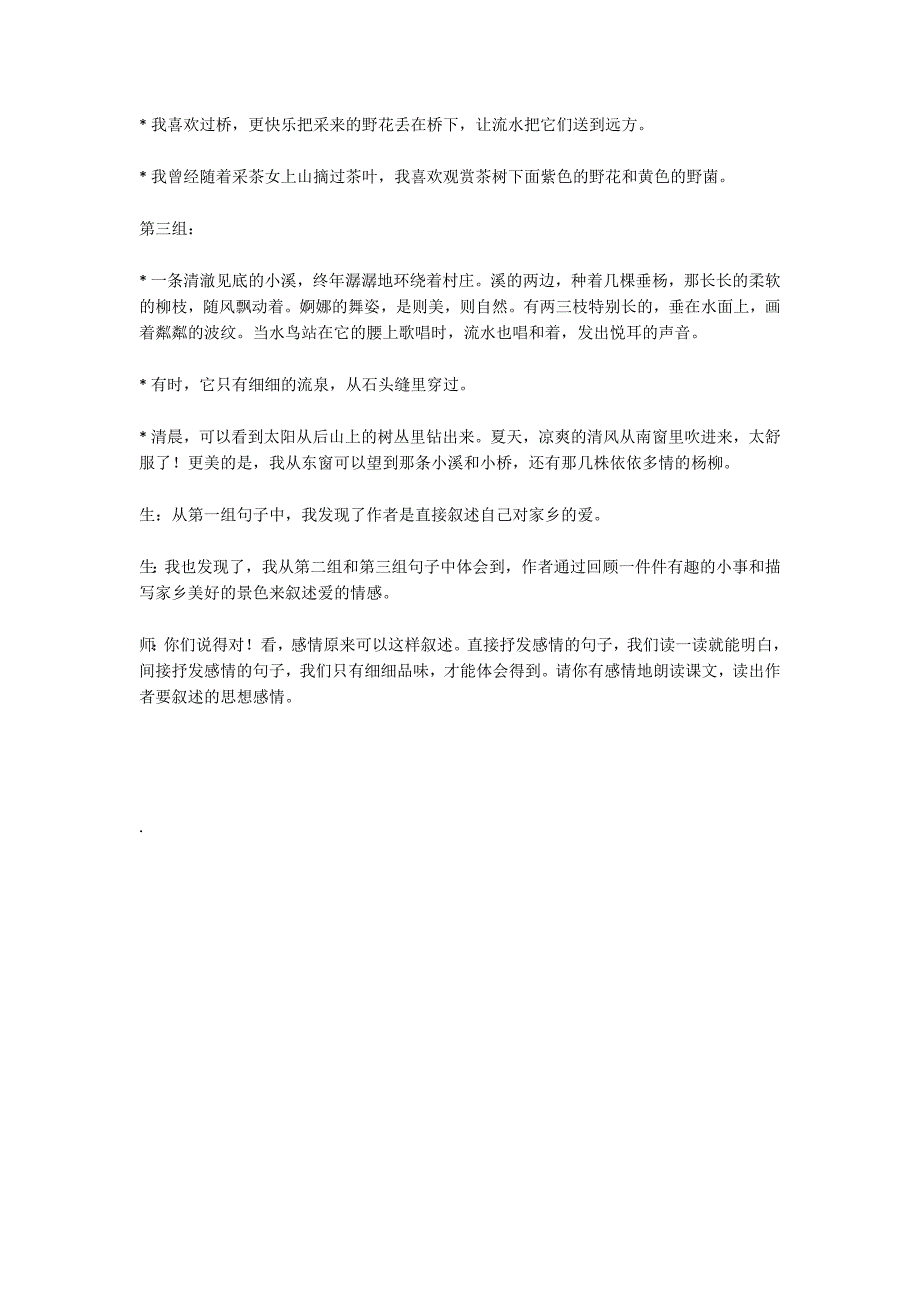 * 我喜欢过桥，更快乐把采来的野花丢在桥下，让流水把它们送到远方。

* 我曾经随着采茶女上山摘过茶叶，我喜欢观赏茶树下面紫色的野花和黄色的野菌。

第三组：

* 一条清澈见底的小溪，终年潺潺地环绕着村庄。溪的两边，种着几棵垂杨，那长长的柔软的柳枝，随风飘动着。婀娜的舞姿，是则美，则自然。有两三枝特别长的，垂在水面上，画着粼粼的波纹。当水鸟站在它的腰上歌唱时，流水也唱和着，发出悦耳的声音。

* 有时，它只有细细的流泉，从石头缝里穿过。

* 清晨，可以看到太阳从后山上的树丛里钻出来。夏天，凉爽的清风从南窗里吹进来，太舒服了！更美的是，我从东窗可以望到那条小溪和小桥，还有那几株依依多情的杨柳。

生：从第一组句子中，我发现了作者是直接叙述自己对家乡的爱。

生: 我也发现了，我从第二组和第三组句子中体会到，作者通过回顾一件件有趣的小事和描写家乡美好的景色来叙述爱的情感。

师: 你们说得对！看，感情原来可以这样叙述。直接抒发感情的句子，我们读一读就能明白，间接抒发感情的句子，我们只有细细品味，才能体会得到。请你有感情地朗读课文，读出作者要叙述的思想感情。

.